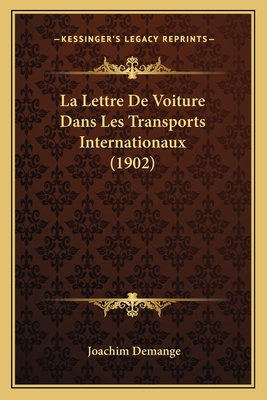 —KESSINGER'S LEGACY REPRINTS—

La Lettre De Voiture Dans Les Transports Internationaux (1902)

Joachim Demange